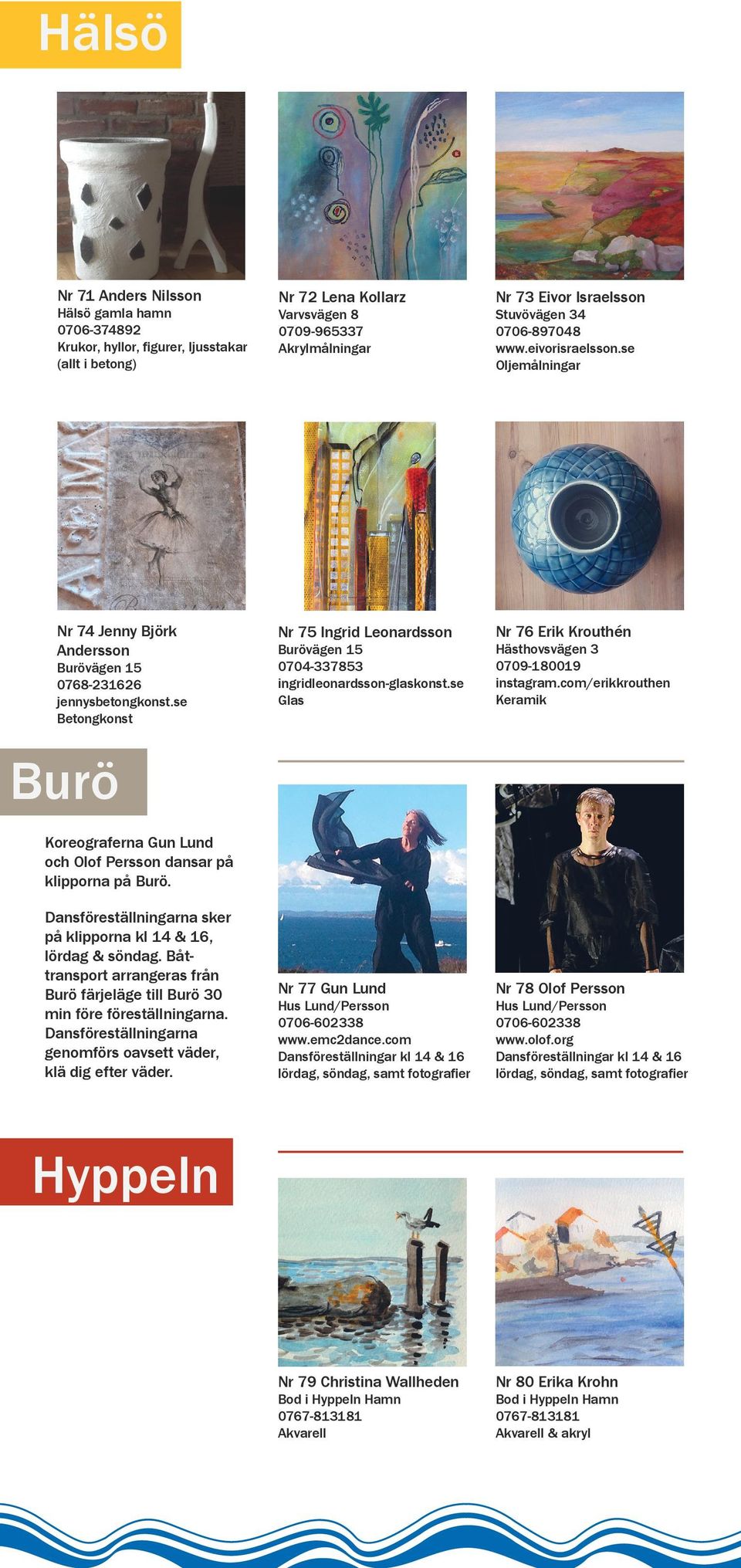 Hälsö

Nr 71 Anders Nilsson
Hälsö gamla hamn
0706-374892
Krukor, hyllor, figurer, ljusstakar (allt i betong)

Nr 72 Lena Kollarz
Varvsvägen 8
0709-965337
Akrylmålningar

Nr 73 Eivor Israelsson
Stuvövägen 34
0706-897048
www.eivorisraelsson.se
Oljemålningar

Nr 74 Jenny Björk Andersson
Burövägen 15
0768-231626
jennysbetongkonst.se
Betongkonst

Nr 75 Ingrid Leonardsson
Burövägen 15
0704-337853
ingridleonardsson-glaskonst.se
Glas

Nr 76 Erik Krouthén
Hästhovsvägen 3
0709-180019
instagram.com/erikkrouthen
Keramik

Burö

Koreograferna Gun Lund och Olof Persson dansar på klipporna på Burö.

Dansföreställningarna sker på klipporna kl 14 & 16, lördag & söndag. Båttransport arrangeras från Burö färjeläge till Burö 30 min före föreställningarna. Dansföreställningarna genomförs oavsett väder, klä dig efter väder.

Nr 77 Gun Lund
Hus Lund/Persson
0706-602338
www.emc2dance.com
Dansföreställningar kl 14 & 16 lördag, söndag, samt fotografier

Nr 78 Olof Persson
Hus Lund/Persson
0706-602338
www.olof.org
Dansföreställningar kl 14 & 16 lördag, söndag, samt fotografier

Hyppeln

Nr 79 Christina Wallheden
Bod i Hyppeln Hamn
0767-813181
Akvarell

Nr 80 Erika Krohn
Bod i Hyppeln Hamn
0767-813181
Akvarell & akryl